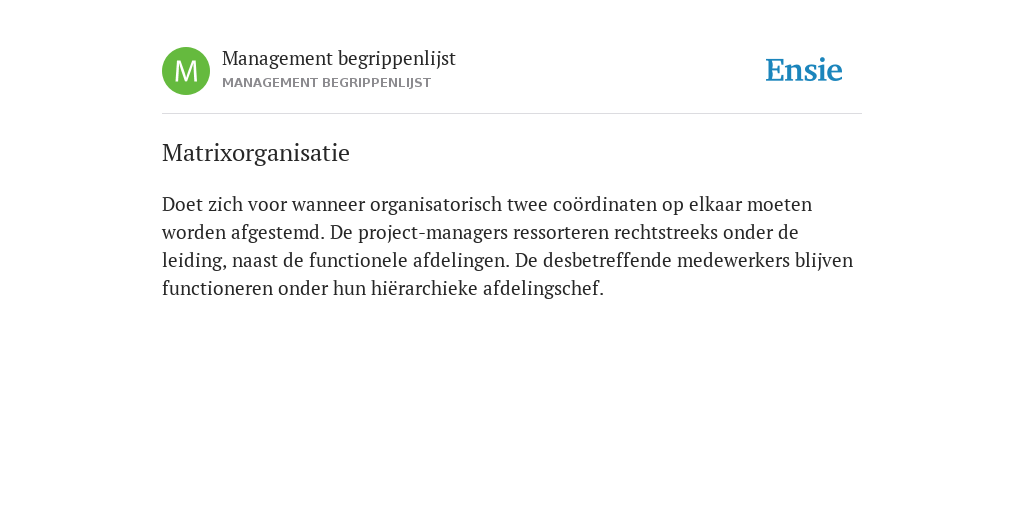 M

Management begrippenlijst
MANAGEMENT BEGRIPPENLIJST

Ensie

Matrixorganisatie

Doet zich voor wanneer organisatorisch twee coördinaten op elkaar moeten worden afgestemd. De project-managers ressorteren rechtstreeks onder de leiding, naast de functionele afdelingen. De desbetreffende medewerkers blijven functioneren onder hun hiërarchieke afdelingschef.